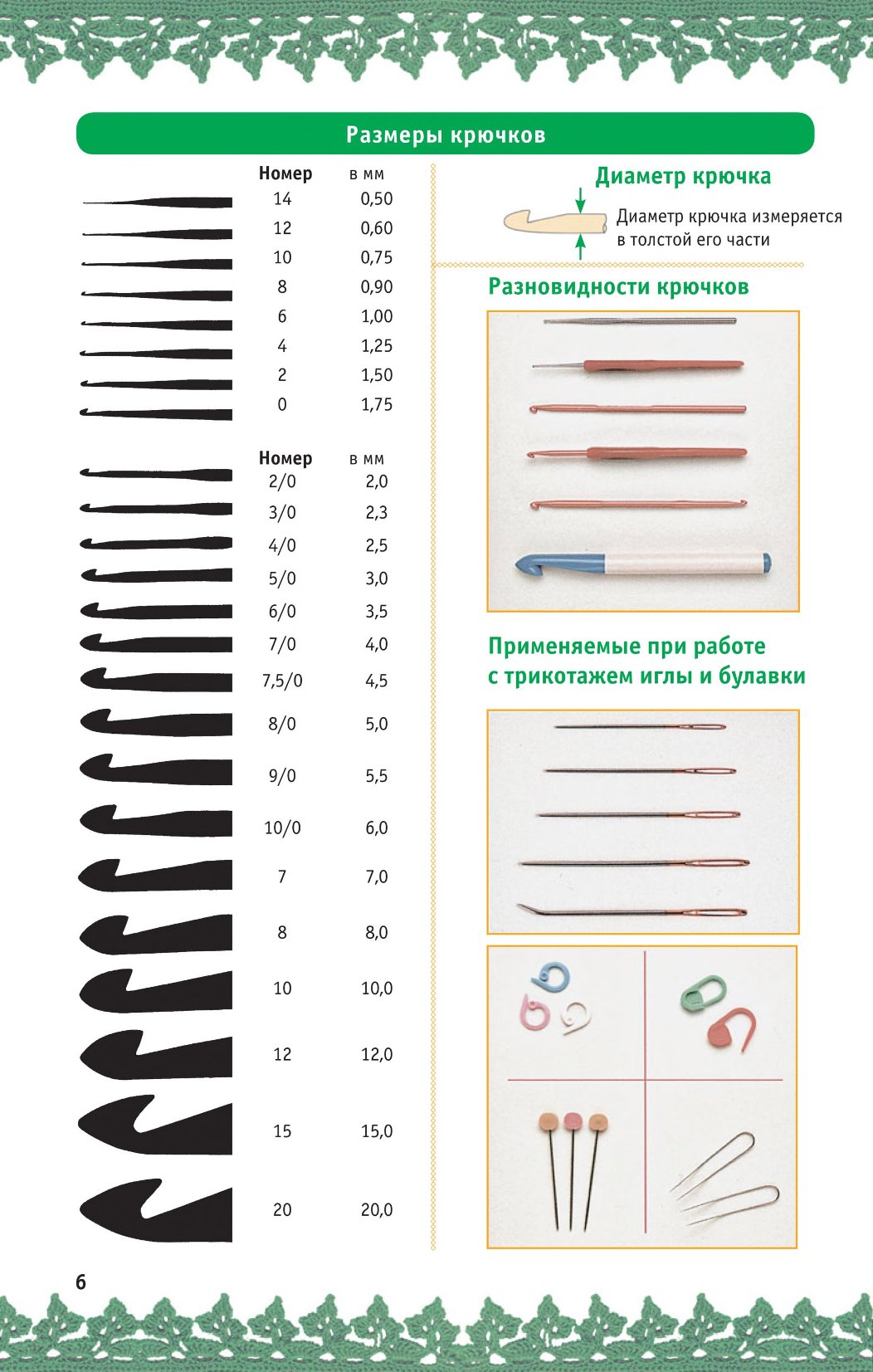 Размеры крючков

| Номер | в мм |
|---|---|
| 14 | 0,50 |
| 12 | 0,60 |
| 10 | 0,75 |
| 8 | 0,90 |
| 6 | 1,00 |
| 4 | 1,25 |
| 2 | 1,50 |
| 0 | 1,75 |

| Номер | в мм |
|---|---|
| 2/0 | 2,0 |
| 3/0 | 2,3 |
| 4/0 | 2,5 |
| 5/0 | 3,0 |
| 6/0 | 3,5 |
| 7/0 | 4,0 |
| 7,5/0 | 4,5 |
| 8/0 | 5,0 |
| 9/0 | 5,5 |
| 10/0 | 6,0 |
| 7 | 7,0 |
| 8 | 8,0 |
| 10 | 10,0 |
| 12 | 12,0 |
| 15 | 15,0 |
| 20 | 20,0 |

Диаметр крючка

Диаметр крючка измеряется в толстой его части

Разновидности крючков

Применяемые при работе с трикотажем иглы и булавки

6